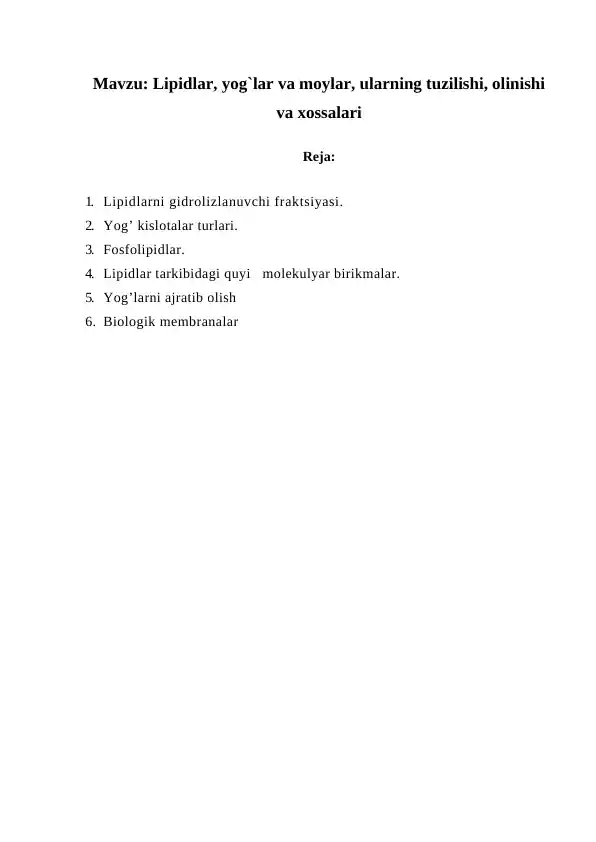 Mavzu: Lipidlar, yog`lar va moylar, ularning tuzilishi, olinishi va xossalari

Reja:

1. Lipidlarni gidrolizlanuvchi fraktsiyasi.
2. Yog’ kislotalar turlari.
3. Fosfolipidlar.
4. Lipidlar tarkibidagi quyi molekulyar birikmalar.
5. Yog’larni ajratib olish
6. Biologik membranalar